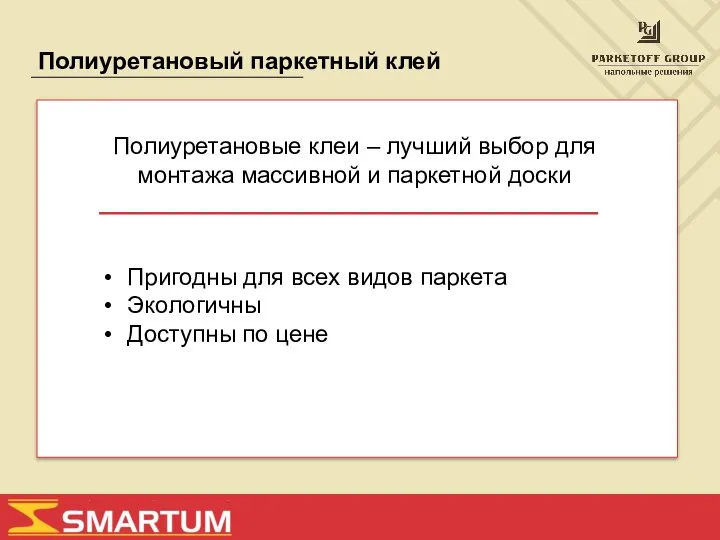 Полиуретановый паркетный клей

PG
PARKETOFF GROUP
напольные решения

Полиуретановые клеи – лучший выбор для монтажа массивной и паркетной доски

• Пригодны для всех видов паркета
• Экологичны
• Доступны по цене

SMARTUM